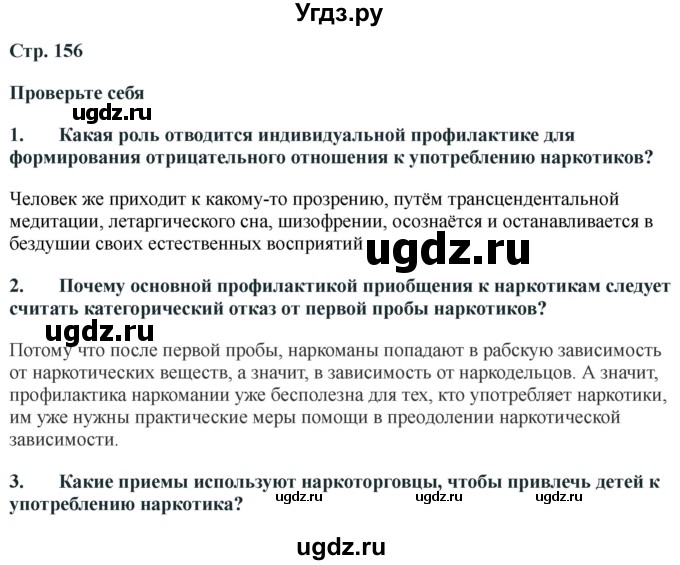 Угдз.ру

Стр. 156

Проверьте себя

ugdz.ru

1. Какая роль отводится индивидуальной профилактике для формирования отрицательного отношения к употреблению наркотиков?

Человек же приходит к какому-то прозрению, путём трансцендентальной медитации, летаргического сна, шизофрении, осознаётся и останавливается в бездушии своих естественных восприятий

ugdz.ru

2. Почему основной профилактикой приобщения к наркотикам следует считать категорический отказ от первой пробы наркотиков?

ugdz.ru

Потому что после первой пробы, наркоманы попадают в рабскую зависимость от наркотических веществ, а значит, в зависимость от наркодельцов. А значит, профилактика наркомании уже бесполезна для тех, кто употребляет наркотики, им уже нужны практические меры помощи в преодолении наркотической зависимости.

3. Какие приемы используют наркоторговцы, чтобы привлечь детей к употреблению наркотика?

ugdz.ru ugdz.ru ugdz.ru

ugdz.ru